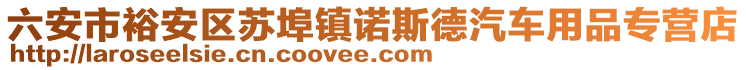 六安市裕安区苏埠镇诺斯德汽车用品专营店
http://laroseelsie.cn.coovee.com